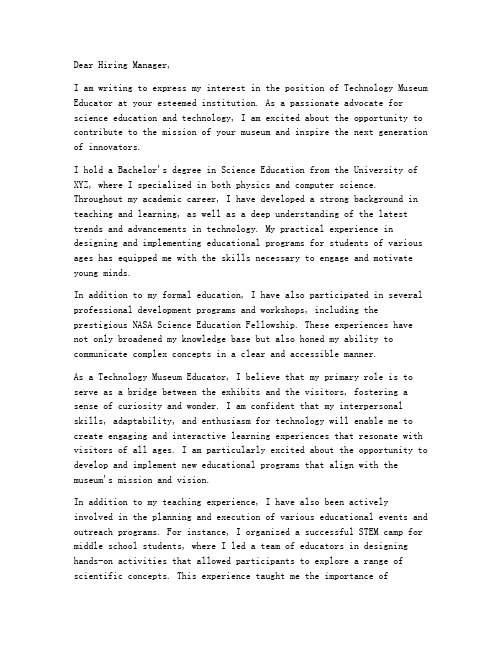 Dear Hiring Manager,

I am writing to express my interest in the position of Technology Museum Educator at your esteemed institution. As a passionate advocate for science education and technology, I am excited about the opportunity to contribute to the mission of your museum and inspire the next generation of innovators.

I hold a Bachelor's degree in Science Education from the University of XYZ, where I specialized in both physics and computer science. Throughout my academic career, I have developed a strong background in teaching and learning, as well as a deep understanding of the latest trends and advancements in technology. My practical experience in designing and implementing educational programs for students of various ages has equipped me with the skills necessary to engage and motivate young minds.

In addition to my formal education, I have also participated in several professional development programs and workshops, including the prestigious NASA Science Education Fellowship. These experiences have not only broadened my knowledge base but also honed my ability to communicate complex concepts in a clear and accessible manner.

As a Technology Museum Educator, I believe that my primary role is to serve as a bridge between the exhibits and the visitors, fostering a sense of curiosity and wonder. I am confident that my interpersonal skills, adaptability, and enthusiasm for technology will enable me to create engaging and interactive learning experiences that resonate with visitors of all ages. I am particularly excited about the opportunity to develop and implement new educational programs that align with the museum's mission and vision.

In addition to my teaching experience, I have also been actively involved in the planning and execution of various educational events and outreach programs. For instance, I organized a successful STEM camp for middle school students, where I led a team of educators in designing hands-on activities that allowed participants to explore a range of scientific concepts. This experience taught me the importance of